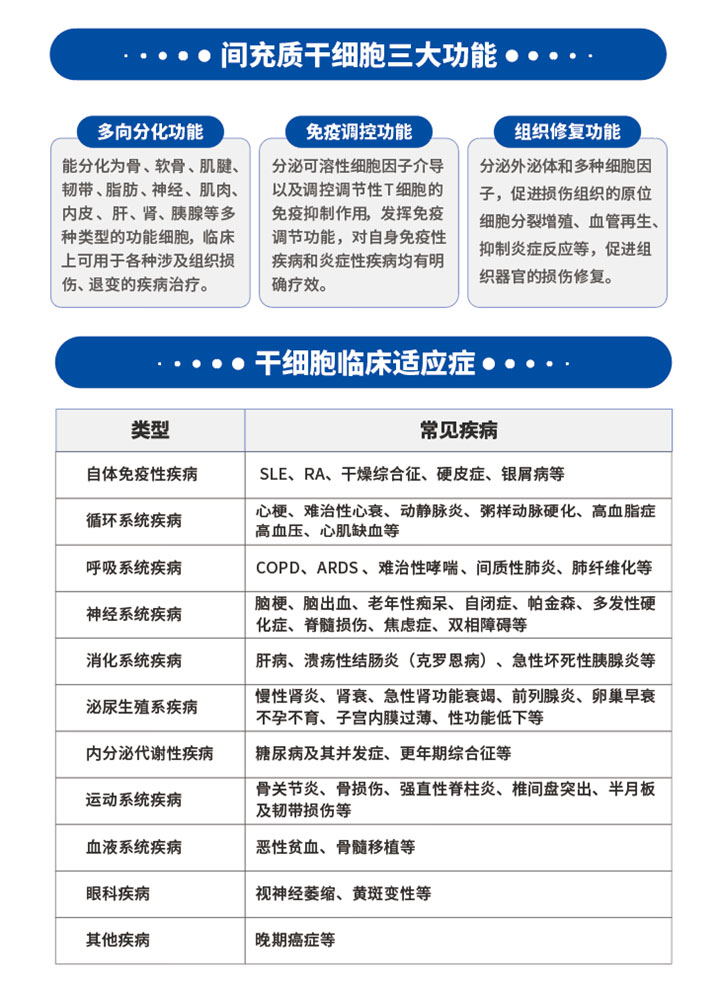 间充质干细胞三大功能

多向分化功能

能分化为骨、软骨、肌腱、韧带、脂肪、神经、肌肉、内皮、肝、肾、胰腺等多种类型的功能细胞，临床上可用于各种涉及组织损伤、退变的疾病治疗。

免疫调控功能

分泌可溶性细胞因子介导以及调控调节性T细胞的免疫抑制作用，发挥免疫调节功能，对自身免疫性疾病和炎症性疾病均有明确疗效。

组织修复功能

分泌外泌体和多种细胞因子，促进损伤组织的原位细胞分裂增殖、血管再生、抑制炎症反应等，促进组织器官的损伤修复。

干细胞临床适应症

| 类型 | 常见疾病 |
|---|---|
| 自体免疫性疾病 | SLE、RA、干燥综合征、硬皮症、银屑病等 |
| 循环系统疾病 | 心梗、难治性心衰、动静脉炎、粥样动脉硬化、高血脂症高血压、心肌缺血等 |
| 呼吸系统疾病 | COPD、ARDS、难治性哮喘、间质性肺炎、肺纤维化等 |
| 神经系统疾病 | 脑梗、脑出血、老年性痴呆、自闭症、帕金森、多发性硬化症、脊髓损伤、焦虑症、双相障碍等 |
| 消化系统疾病 | 肝病、溃疡性结肠炎（克罗恩病）、急性坏死性胰腺炎等 |
| 泌尿生殖系疾病 | 慢性肾炎、肾衰、急性肾功能衰竭、前列腺炎、卵巢早衰不孕不育、子宫内膜过薄、性功能低下等 |
| 内分泌代谢性疾病 | 糖尿病及其并发症、更年期综合征等 |
| 运动系统疾病 | 骨关节炎、骨损伤、强直性脊柱炎、椎间盘突出、半月板及韧带损伤等 |
| 血液系统疾病 | 恶性贫血、骨髓移植等 |
| 眼科疾病 | 视神经萎缩、黄斑变性等 |
| 其他疾病 | 晚期癌症等 |